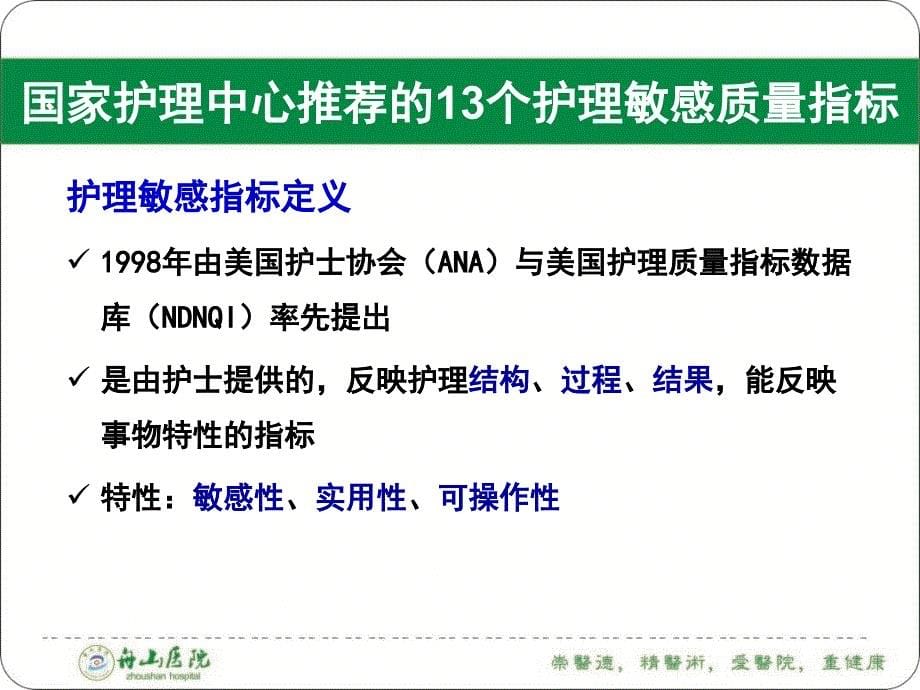 国家护理中心推荐的13个护理敏感质量指标

护理敏感指标定义

✓ 1998年由美国护士协会（ANA）与美国护理质量指标数据库（NDNQI）率先提出

✓ 是由护士提供的，反映护理结构、过程、结果，能反映事物特性的指标

✓ 特性：敏感性、实用性、可操作性

舟山医院
zhoushan hospital

崇醫德，精醫術，愛醫院，重健康